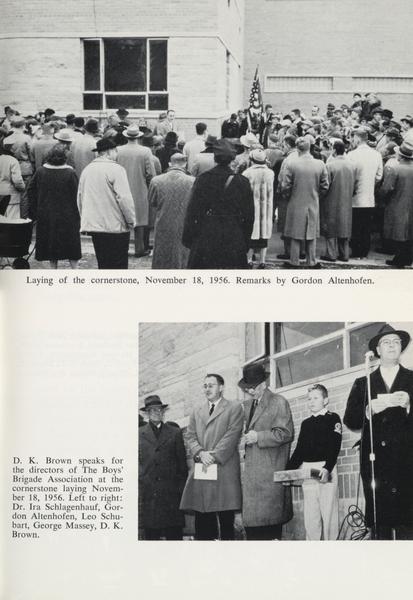 Laying of the cornerstone, November 18, 1956. Remarks by Gordon Altenhofen.

D. K. Brown speaks for the directors of The Boys' Brigade Association at the cornerstone laying November 18, 1956. Left to right: Dr. Ira Schlagenhauf, Gordon Altenhofen, Leo Schubart, George Massey, D. K. Brown.